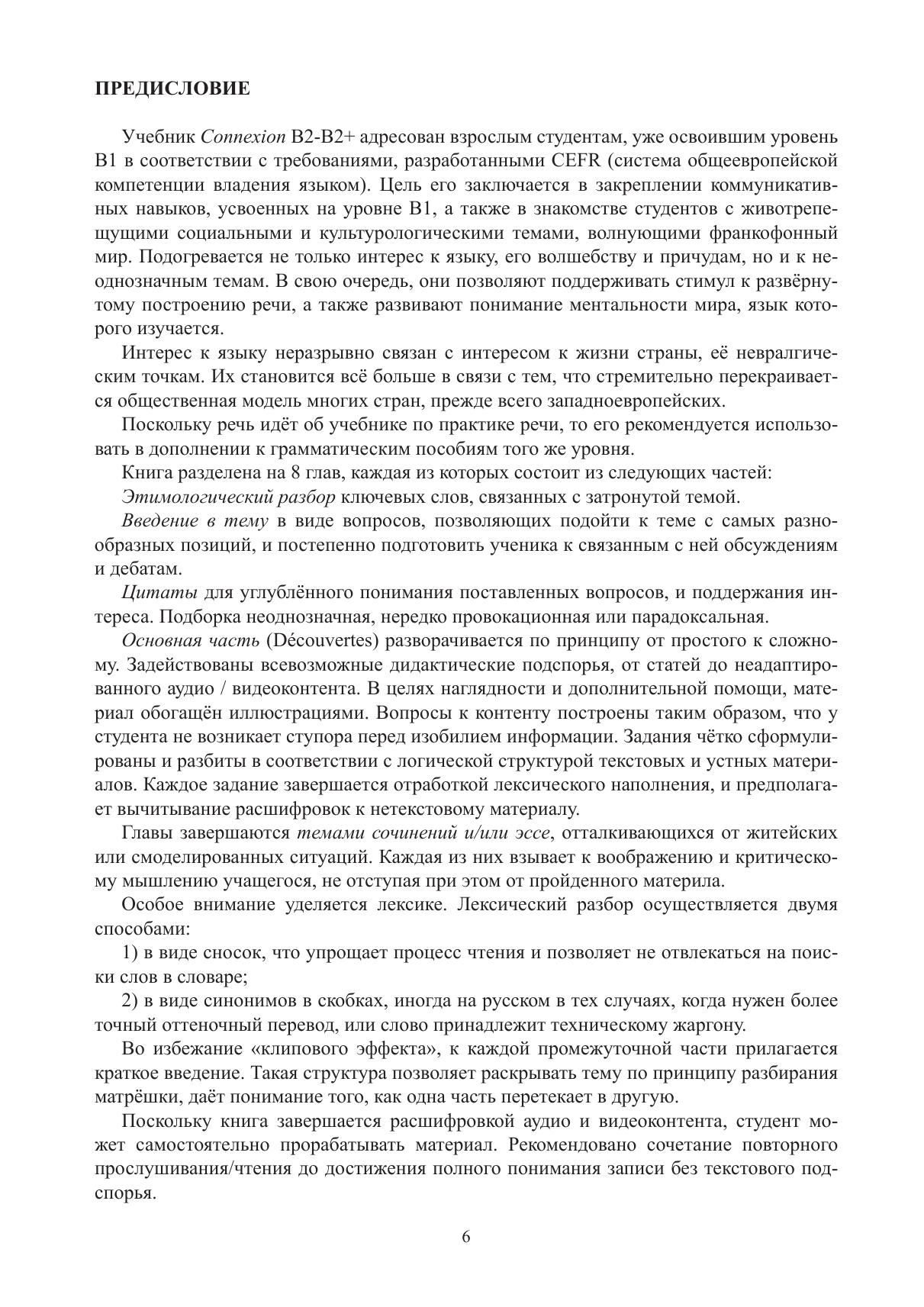 ПРЕДИСЛОВИЕ

Учебник Connexion B2-B2+ адресован взрослым студентам, уже освоившим уровень B1 в соответствии с требованиями, разработанными CEFR (система общеевропейской компетенции владения языком). Цель его заключается в закреплении коммуникативных навыков, усвоенных на уровне B1, а также в знакомстве студентов с животрепещущими социальными и культурологическими темами, волнующими франкофонный мир. Подогревается не только интерес к языку, его волшебству и причудам, но и к неоднозначным темам. В свою очередь, они позволяют поддерживать стимул к развёрнутому построению речи, а также развивают понимание ментальности мира, язык которого изучается.

Интерес к языку неразрывно связан с интересом к жизни страны, её невралгическим точкам. Их становится всё больше в связи с тем, что стремительно перекраивается общественная модель многих стран, прежде всего западноевропейских.

Поскольку речь идёт об учебнике по практике речи, то его рекомендуется использовать в дополнении к грамматическим пособиям того же уровня.

Книга разделена на 8 глав, каждая из которых состоит из следующих частей:

Этимологический разбор ключевых слов, связанных с затронутой темой.

Введение в тему в виде вопросов, позволяющих подойти к теме с самых разнообразных позиций, и постепенно подготовить ученика к связанным с ней обсуждениям и дебатам.

Цитаты для углублённого понимания поставленных вопросов, и поддержания интереса. Подборка неоднозначная, нередко провокационная или парадоксальная.

Основная часть (Découvertes) разворачивается по принципу от простого к сложному. Задействованы всевозможные дидактические подспорья, от статей до неадаптированного аудио / видеоконтента. В целях наглядности и дополнительной помощи, материал обогащён иллюстрациями. Вопросы к контенту построены таким образом, что у студента не возникает ступора перед изобилием информации. Задания чётко сформулированы и разбиты в соответствии с логической структурой текстовых и устных материалов. Каждое задание завершается отработкой лексического наполнения, и предполагает вычитывание расшифровок к нетекстовому материалу.

Главы завершаются темами сочинений и/или эссе, отталкивающихся от житейских или смоделированных ситуаций. Каждая из них взывает к воображению и критическому мышлению учащегося, не отступая при этом от пройденного материла.

Особое внимание уделяется лексике. Лексический разбор осуществляется двумя способами:

1) в виде сносок, что упрощает процесс чтения и позволяет не отвлекаться на поиски слов в словаре;

2) в виде синонимов в скобках, иногда на русском в тех случаях, когда нужен более точный оттеночный перевод, или слово принадлежит техническому жаргону.

Во избежание «клипового эффекта», к каждой промежуточной части прилагается краткое введение. Такая структура позволяет раскрывать тему по принципу разбирания матрёшки, даёт понимание того, как одна часть перетекает в другую.

Поскольку книга завершается расшифровкой аудио и видеоконтента, студент может самостоятельно прорабатывать материал. Рекомендовано сочетание повторного прослушивания/чтения до достижения полного понимания записи без текстового подспорья.

6